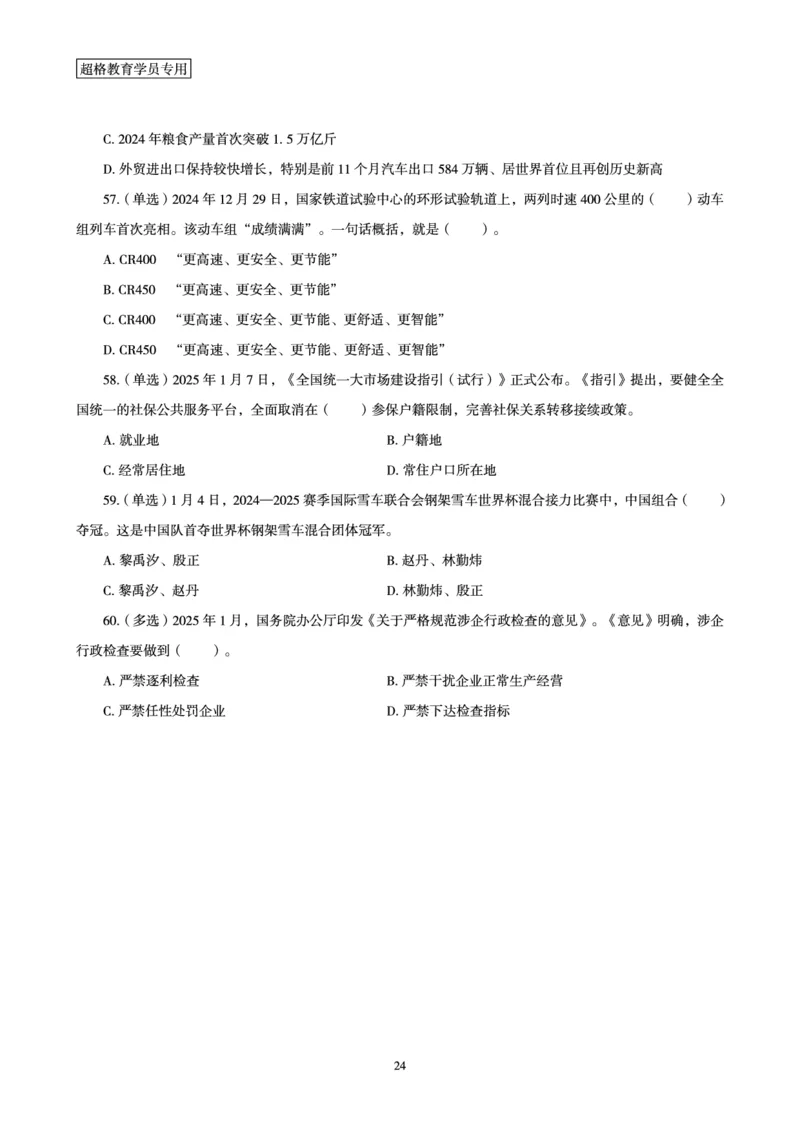 超格教育学员专用

C. 2024 年粮食产量首次突破 1. 5 万亿斤

D. 外贸进出口保持较快增长，特别是前 11 个月汽车出口 584 万辆、居世界首位且再创历史新高

57.（单选）2024 年 12 月 29 日，国家铁道试验中心的环形试验轨道上，两列时速 400 公里的（　　）动车组列车首次亮相。该动车组“成绩满满”。一句话概括，就是（　　）。

A. CR400　“更高速、更安全、更节能”

B. CR450　“更高速、更安全、更节能”

C. CR400　“更高速、更安全、更节能、更舒适、更智能”

D. CR450　“更高速、更安全、更节能、更舒适、更智能”

58.（单选）2025 年 1 月 7 日，《全国统一大市场建设指引（试行）》正式公布。《指引》提出，要健全全国统一的社保公共服务平台，全面取消在（　　）参保户籍限制，完善社保关系转移接续政策。

A. 就业地　　B. 户籍地

C. 经常居住地　　D. 常住户口所在地

59.（单选）1 月 4 日，2024—2025 赛季国际雪车联合会钢架雪车世界杯混合接力比赛中，中国组合（　　）夺冠。这是中国队首夺世界杯钢架雪车混合团体冠军。

A. 黎禹汐、殷正　　B. 赵丹、林勤炜

C. 黎禹汐、赵丹　　D. 林勤炜、殷正

60.（多选）2025 年 1 月，国务院办公厅印发《关于严格规范涉企行政检查的意见》。《意见》明确，涉企行政检查要做到（　　）。

A. 严禁逐利检查　　B. 严禁干扰企业正常生产经营

C. 严禁任性处罚企业　　D. 严禁下达检查指标

24